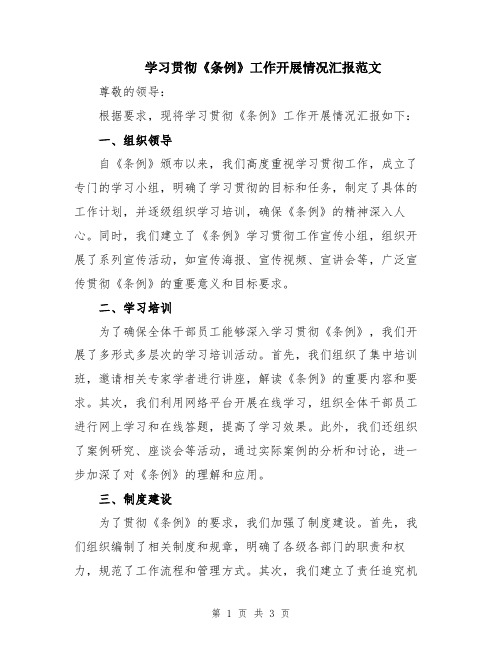 学习贯彻《条例》工作开展情况汇报范文

尊敬的领导：

根据要求，现将学习贯彻《条例》工作开展情况汇报如下：

一、组织领导

自《条例》颁布以来，我们高度重视学习贯彻工作，成立了专门的学习小组，明确了学习贯彻的目标和任务，制定了具体的工作计划，并逐级组织学习培训，确保《条例》的精神深入人心。同时，我们建立了《条例》学习贯彻工作宣传小组，组织开展了系列宣传活动，如宣传海报、宣传视频、宣讲会等，广泛宣传贯彻《条例》的重要意义和目标要求。

二、学习培训

为了确保全体干部员工能够深入学习贯彻《条例》，我们开展了多形式多层次的学习培训活动。首先，我们组织了集中培训班，邀请相关专家学者进行讲座，解读《条例》的重要内容和要求。其次，我们利用网络平台开展在线学习，组织全体干部员工进行网上学习和在线答题，提高了学习效果。此外，我们还组织了案例研究、座谈会等活动，通过实际案例的分析和讨论，进一步加深了对《条例》的理解和应用。

三、制度建设

为了贯彻《条例》的要求，我们加强了制度建设。首先，我们组织编制了相关制度和规章，明确了各级各部门的职责和权力，规范了工作流程和管理方式。其次，我们建立了责任追究机

第 1 页 共 3 页